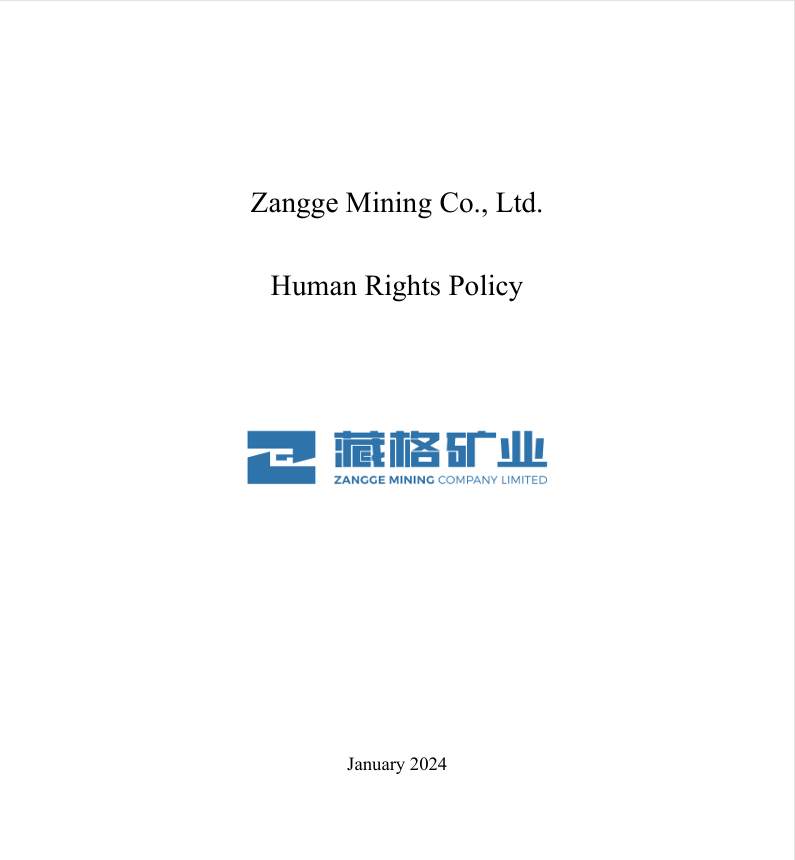 Zangge Mining Co., Ltd.

Human Rights Policy

藏格矿业
ZANGGE MINING COMPANY LIMITED

January 2024